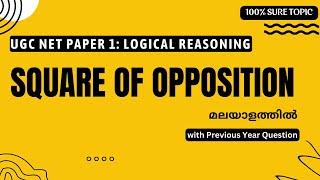 100% SURE TOPIC

UGC NET PAPER 1: LOGICAL REASONING

SQUARE OF OPPOSITION

മലയാളത്തിൽ

with Previous Year Question